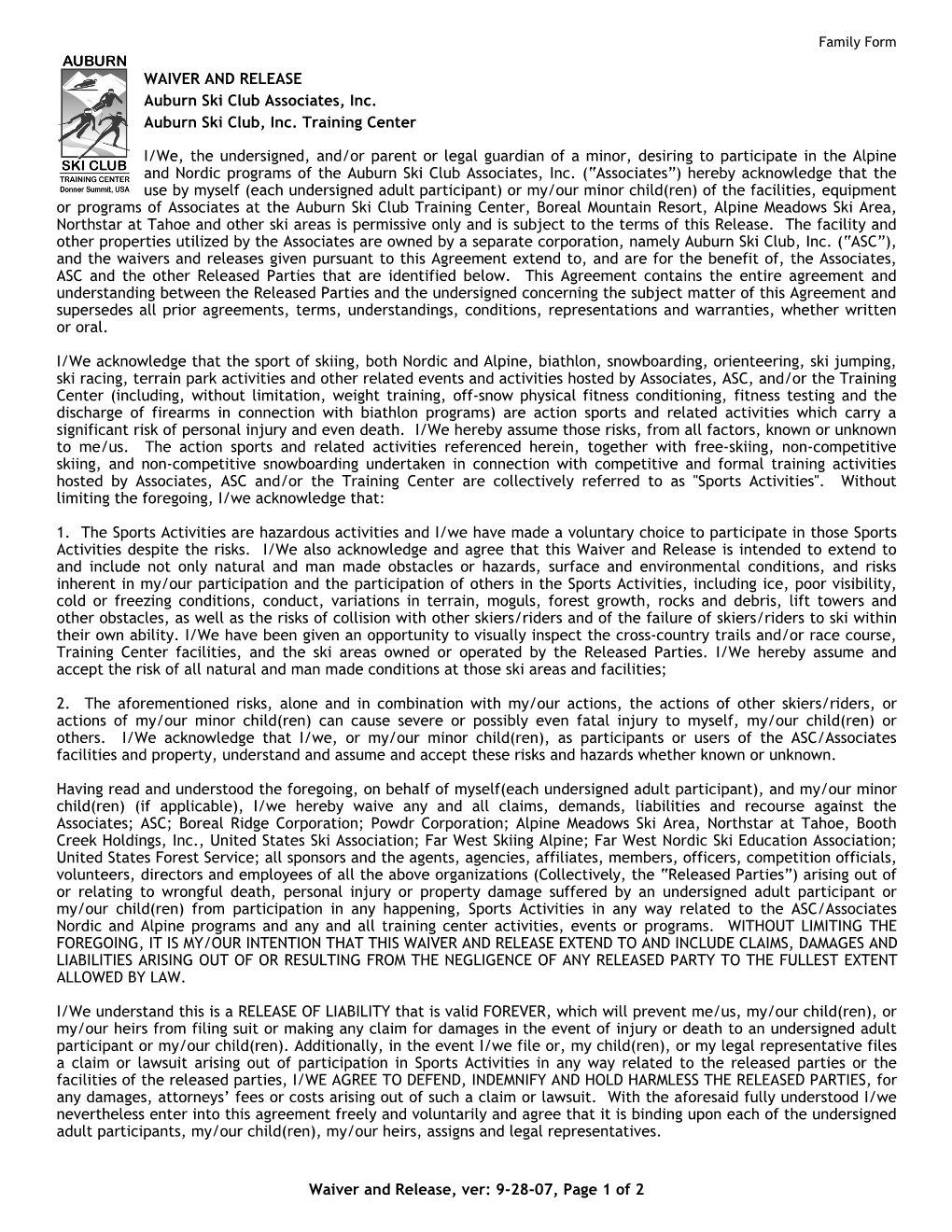 Family Form

AUBURN

SKI CLUB
TRAINING CENTER
Donner Summit, USA

WAIVER AND RELEASE
Auburn Ski Club Associates, Inc.
Auburn Ski Club, Inc. Training Center

I/We, the undersigned, and/or parent or legal guardian of a minor, desiring to participate in the Alpine and Nordic programs of the Auburn Ski Club Associates, Inc. ("Associates") hereby acknowledge that the use by myself (each undersigned adult participant) or my/our minor child(ren) of the facilities, equipment or programs of Associates at the Auburn Ski Club Training Center, Boreal Mountain Resort, Alpine Meadows Ski Area, Northstar at Tahoe and other ski areas is permissive only and is subject to the terms of this Release. The facility and other properties utilized by the Associates are owned by a separate corporation, namely Auburn Ski Club, Inc. ("ASC"), and the waivers and releases given pursuant to this Agreement extend to, and are for the benefit of, the Associates, ASC and the other Released Parties that are identified below. This Agreement contains the entire agreement and understanding between the Released Parties and the undersigned concerning the subject matter of this Agreement and supersedes all prior agreements, terms, understandings, conditions, representations and warranties, whether written or oral.

I/We acknowledge that the sport of skiing, both Nordic and Alpine, biathlon, snowboarding, orienteering, ski jumping, ski racing, terrain park activities and other related events and activities hosted by Associates, ASC, and/or the Training Center (including, without limitation, weight training, off-snow physical fitness conditioning, fitness testing and the discharge of firearms in connection with biathlon programs) are action sports and related activities which carry a significant risk of personal injury and even death. I/We hereby assume those risks, from all factors, known or unknown to me/us. The action sports and related activities referenced herein, together with free-skiing, non-competitive skiing, and non-competitive snowboarding undertaken in connection with competitive and formal training activities hosted by Associates, ASC and/or the Training Center are collectively referred to as "Sports Activities". Without limiting the foregoing, I/we acknowledge that:

1. The Sports Activities are hazardous activities and I/we have made a voluntary choice to participate in those Sports Activities despite the risks. I/We also acknowledge and agree that this Waiver and Release is intended to extend to and include not only natural and man made obstacles or hazards, surface and environmental conditions, and risks inherent in my/our participation and the participation of others in the Sports Activities, including ice, poor visibility, cold or freezing conditions, conduct, variations in terrain, moguls, forest growth, rocks and debris, lift towers and other obstacles, as well as the risks of collision with other skiers/riders and of the failure of skiers/riders to ski within their own ability. I/We have been given an opportunity to visually inspect the cross-country trails and/or race course, Training Center facilities, and the ski areas owned or operated by the Released Parties. I/We hereby assume and accept the risk of all natural and man made conditions at those ski areas and facilities;

2. The aforementioned risks, alone and in combination with my/our actions, the actions of other skiers/riders, or actions of my/our minor child(ren) can cause severe or possibly even fatal injury to myself, my/our child(ren) or others. I/We acknowledge that I/we, or my/our minor child(ren), as participants or users of the ASC/Associates facilities and property, understand and assume and accept these risks and hazards whether known or unknown.

Having read and understood the foregoing, on behalf of myself(each undersigned adult participant), and my/our minor child(ren) (if applicable), I/we hereby waive any and all claims, demands, liabilities and recourse against the Associates; ASC; Boreal Ridge Corporation; Powdr Corporation; Alpine Meadows Ski Area, Northstar at Tahoe, Booth Creek Holdings, Inc., United States Ski Association; Far West Skiing Alpine; Far West Nordic Ski Education Association; United States Forest Service; all sponsors and the agents, agencies, affiliates, members, officers, competition officials, volunteers, directors and employees of all the above organizations (Collectively, the "Released Parties") arising out of or relating to wrongful death, personal injury or property damage suffered by an undersigned adult participant or my/our child(ren) from participation in any happening, Sports Activities in any way related to the ASC/Associates Nordic and Alpine programs and any and all training center activities, events or programs. WITHOUT LIMITING THE FOREGOING, IT IS MY/OUR INTENTION THAT THIS WAIVER AND RELEASE EXTEND TO AND INCLUDE CLAIMS, DAMAGES AND LIABILITIES ARISING OUT OF OR RESULTING FROM THE NEGLIGENCE OF ANY RELEASED PARTY TO THE FULLEST EXTENT ALLOWED BY LAW.

I/We understand this is a RELEASE OF LIABILITY that is valid FOREVER, which will prevent me/us, my/our child(ren), or my/our heirs from filing suit or making any claim for damages in the event of injury or death to an undersigned adult participant or my/our child(ren). Additionally, in the event I/we file or, my child(ren), or my legal representative files a claim or lawsuit arising out of participation in Sports Activities in any way related to the released parties or the facilities of the released parties, I/WE AGREE TO DEFEND, INDEMNIFY AND HOLD HARMLESS THE RELEASED PARTIES, for any damages, attorneys' fees or costs arising out of such a claim or lawsuit. With the aforesaid fully understood I/we nevertheless enter into this agreement freely and voluntarily and agree that it is binding upon each of the undersigned adult participants, my/our child(ren), my/our heirs, assigns and legal representatives.

Waiver and Release, ver: 9-28-07, Page 1 of 2